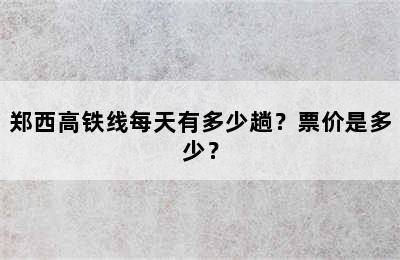 郑西高铁线每天有多少趟？票价是多少？